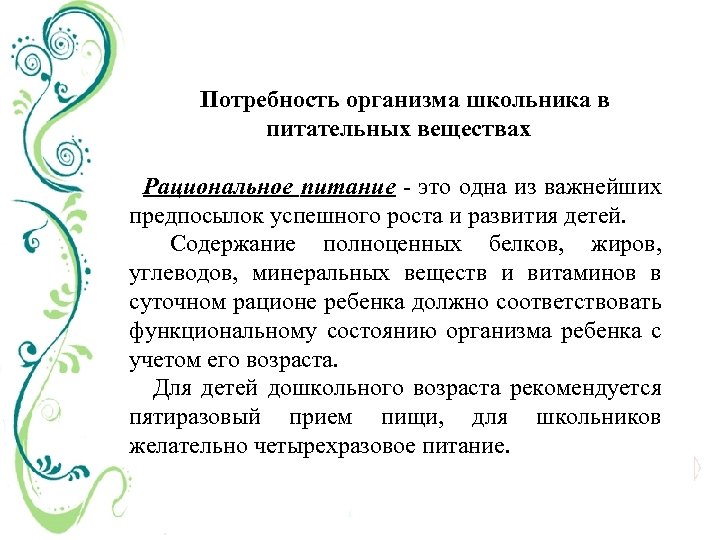 Потребность организма школьника в питательных веществах

Рациональное питание - это одна из важнейших предпосылок успешного роста и развития детей.

Содержание полноценных белков, жиров, углеводов, минеральных веществ и витаминов в суточном рационе ребенка должно соответствовать функциональному состоянию организма ребенка с учетом его возраста.

Для детей дошкольного возраста рекомендуется пятиразовый прием пищи, для школьников желательно четырехразовое питание.